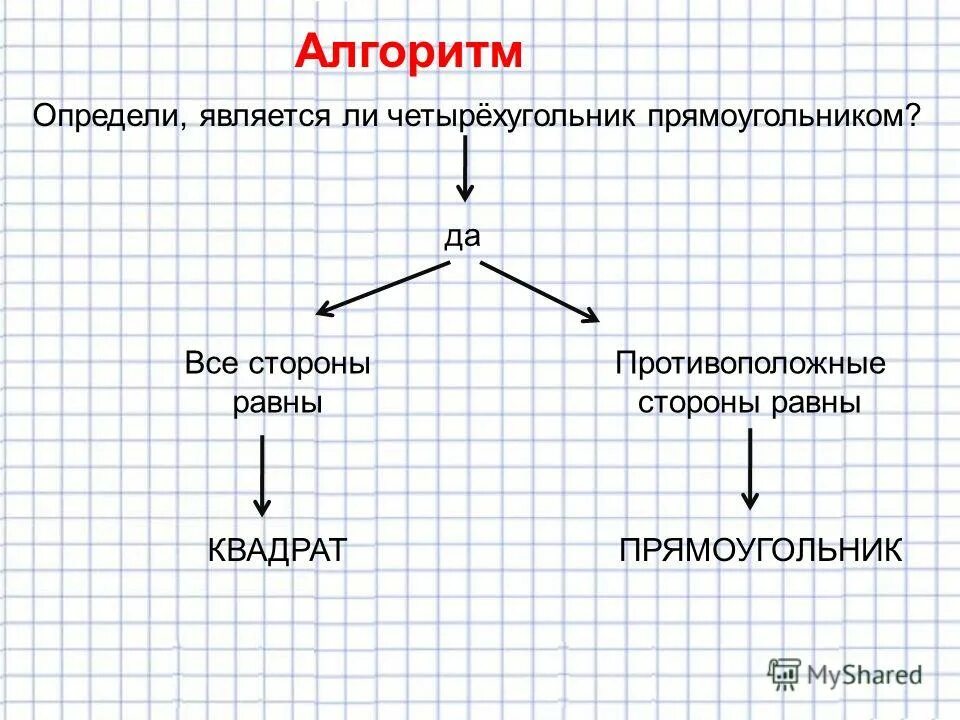 Алгоритм

Определи, является ли четырёхугольник прямоугольником?

да

Все стороны равны

Противоположные стороны равны

КВАДРАТ

ПРЯМОУГОЛЬНИК

MyShared